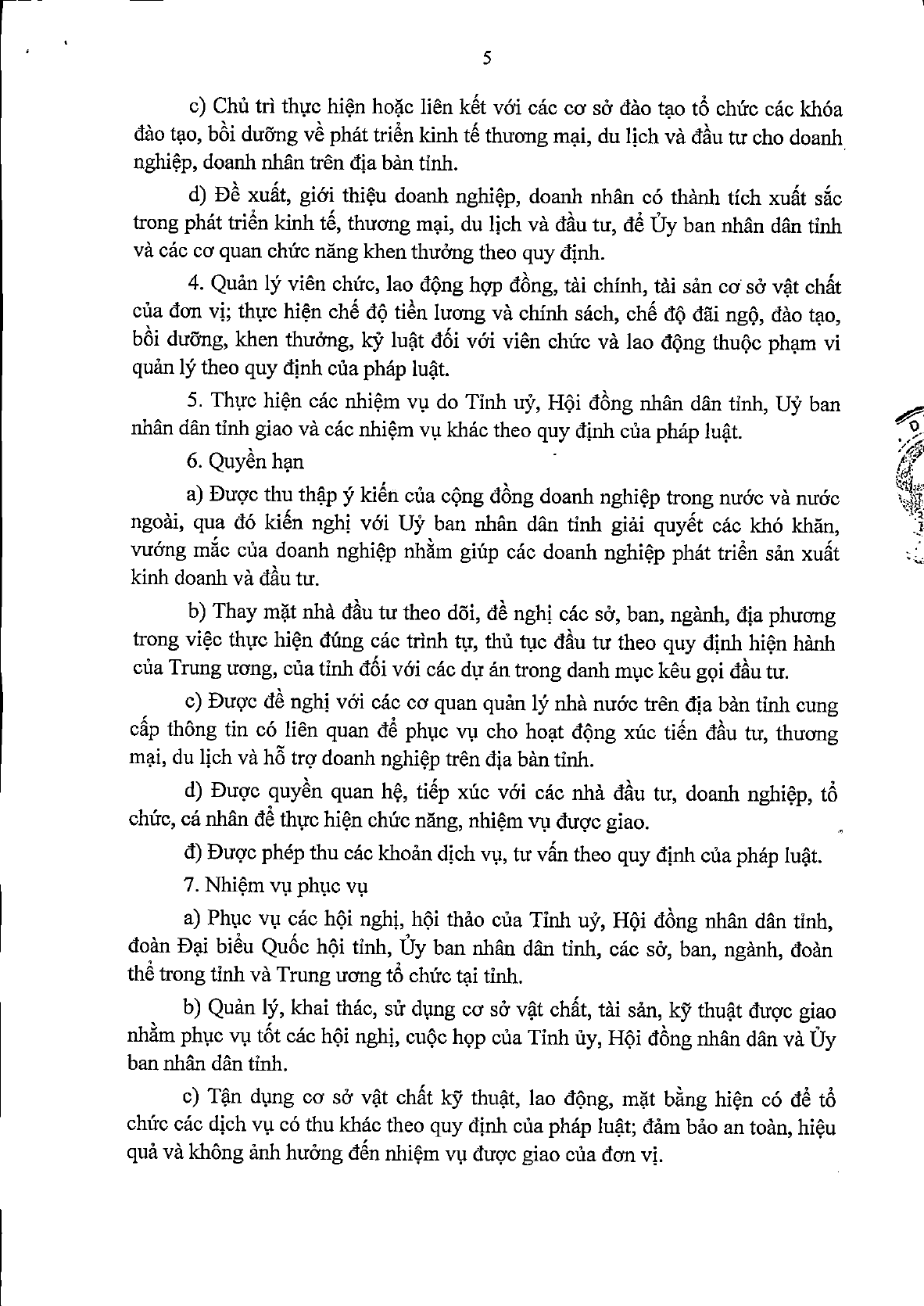 5

c) Chủ trì thực hiện hoặc liên kết với các cơ sở đào tạo tổ chức các khóa đào tạo, bồi dưỡng về phát triển kinh tế thương mại, du lịch và đầu tư cho doanh nghiệp, doanh nhân trên địa bàn tỉnh.

d) Đề xuất, giới thiệu doanh nghiệp, doanh nhân có thành tích xuất sắc trong phát triển kinh tế, thương mại, du lịch và đầu tư, để Ủy ban nhân dân tỉnh và các cơ quan chức năng khen thưởng theo quy định.

4. Quản lý viên chức, lao động hợp đồng, tài chính, tài sản cơ sở vật chất của đơn vị; thực hiện chế độ tiền lương và chính sách, chế độ đãi ngộ, đào tạo, bồi dưỡng, khen thưởng, kỷ luật đối với viên chức và lao động thuộc phạm vi quản lý theo quy định của pháp luật.

5. Thực hiện các nhiệm vụ do Tỉnh uỷ, Hội đồng nhân dân tỉnh, Uỷ ban nhân dân tỉnh giao và các nhiệm vụ khác theo quy định của pháp luật.

6. Quyền hạn

a) Được thu thập ý kiến của cộng đồng doanh nghiệp trong nước và nước ngoài, qua đó kiến nghị với Uỷ ban nhân dân tỉnh giải quyết các khó khăn, vướng mắc của doanh nghiệp nhằm giúp các doanh nghiệp phát triển sản xuất kinh doanh và đầu tư.

b) Thay mặt nhà đầu tư theo dõi, đề nghị các sở, ban, ngành, địa phương trong việc thực hiện đúng các trình tự, thủ tục đầu tư theo quy định hiện hành của Trung ương, của tỉnh đối với các dự án trong danh mục kêu gọi đầu tư.

c) Được đề nghị với các cơ quan quản lý nhà nước trên địa bàn tỉnh cung cấp thông tin có liên quan để phục vụ cho hoạt động xúc tiến đầu tư, thương mại, du lịch và hỗ trợ doanh nghiệp trên địa bàn tỉnh.

d) Được quyền quan hệ, tiếp xúc với các nhà đầu tư, doanh nghiệp, tổ chức, cá nhân để thực hiện chức năng, nhiệm vụ được giao.

đ) Được phép thu các khoản dịch vụ, tư vấn theo quy định của pháp luật.

7. Nhiệm vụ phục vụ

a) Phục vụ các hội nghị, hội thảo của Tỉnh uỷ, Hội đồng nhân dân tỉnh, đoàn Đại biểu Quốc hội tỉnh, Ủy ban nhân dân tỉnh, các sở, ban, ngành, đoàn thể trong tỉnh và Trung ương tổ chức tại tỉnh.

b) Quản lý, khai thác, sử dụng cơ sở vật chất, tài sản, kỹ thuật được giao nhằm phục vụ tốt các hội nghị, cuộc họp của Tỉnh ủy, Hội đồng nhân dân và Ủy ban nhân dân tỉnh.

c) Tận dụng cơ sở vật chất kỹ thuật, lao động, mặt bằng hiện có để tổ chức các dịch vụ có thu khác theo quy định của pháp luật; đảm bảo an toàn, hiệu quả và không ảnh hưởng đến nhiệm vụ được giao của đơn vị.